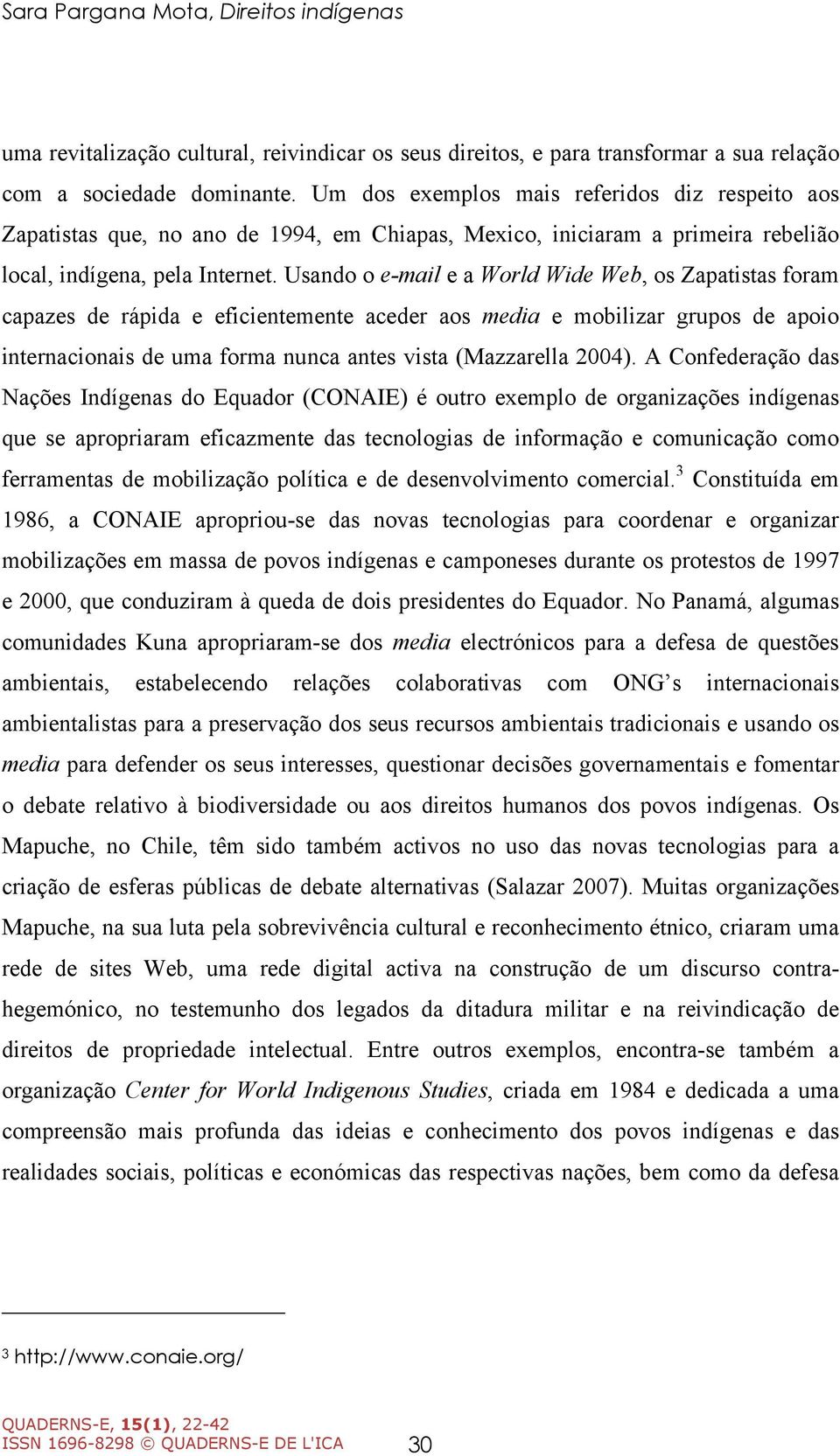 Sara Pargana Mota, Direitos indígenas

uma revitalização cultural, reivindicar os seus direitos, e para transformar a sua relação com a sociedade dominante. Um dos exemplos mais referidos diz respeito aos Zapatistas que, no ano de 1994, em Chiapas, Mexico, iniciaram a primeira rebelião local, indígena, pela Internet. Usando o e-mail e a World Wide Web, os Zapatistas foram capazes de rápida e eficientemente aceder aos media e mobilizar grupos de apoio internacionais de uma forma nunca antes vista (Mazzarella 2004). A Confederação das Nações Indígenas do Equador (CONAIE) é outro exemplo de organizações indígenas que se apropriaram eficazmente das tecnologias de informação e comunicação como ferramentas de mobilização política e de desenvolvimento comercial.$^3$ Constituída em 1986, a CONAIE apropriou-se das novas tecnologias para coordenar e organizar mobilizações em massa de povos indígenas e camponeses durante os protestos de 1997 e 2000, que conduziram à queda de dois presidentes do Equador. No Panamá, algumas comunidades Kuna apropriaram-se dos media electrónicos para a defesa de questões ambientais, estabelecendo relações colaborativas com ONG's internacionais ambientalistas para a preservação dos seus recursos ambientais tradicionais e usando os media para defender os seus interesses, questionar decisões governamentais e fomentar o debate relativo à biodiversidade ou aos direitos humanos dos povos indígenas. Os Mapuche, no Chile, têm sido também activos no uso das novas tecnologias para a criação de esferas públicas de debate alternativas (Salazar 2007). Muitas organizações Mapuche, na sua luta pela sobrevivência cultural e reconhecimento étnico, criaram uma rede de sites Web, uma rede digital activa na construção de um discurso contra-hegemónico, no testemunho dos legados da ditadura militar e na reivindicação de direitos de propriedade intelectual. Entre outros exemplos, encontra-se também a organização Center for World Indigenous Studies, criada em 1984 e dedicada a uma compreensão mais profunda das ideias e conhecimento dos povos indígenas e das realidades sociais, políticas e económicas das respectivas nações, bem como da defesa

$^3$ http://www.conaie.org/

QUADERNS-E, 15(1), 22-42
ISSN 1696-8298 © QUADERNS-E DE L'ICA

30